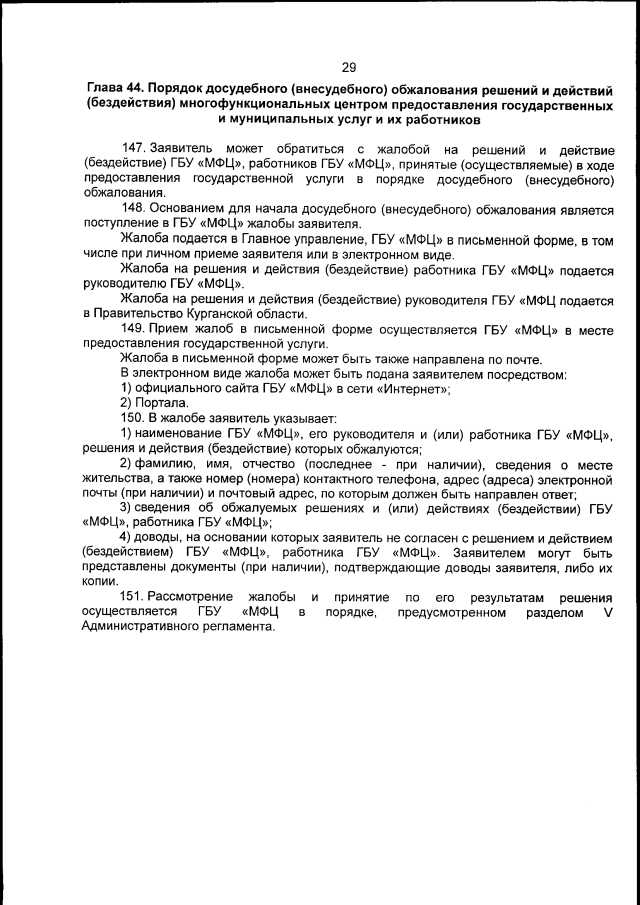 29

Глава 44. Порядок досудебного (внесудебного) обжалования решений и действий (бездействия) многофункциональных центром предоставления государственных и муниципальных услуг и их работников

147. Заявитель может обратиться с жалобой на решений и действие (бездействие) ГБУ «МФЦ», работников ГБУ «МФЦ», принятые (осуществляемые) в ходе предоставления государственной услуги в порядке досудебного (внесудебного) обжалования.

148. Основанием для начала досудебного (внесудебного) обжалования является поступление в ГБУ «МФЦ» жалобы заявителя.

Жалоба подается в Главное управление, ГБУ «МФЦ» в письменной форме, в том числе при личном приеме заявителя или в электронном виде.

Жалоба на решения и действия (бездействие) работника ГБУ «МФЦ» подается руководителю ГБУ «МФЦ».

Жалоба на решения и действия (бездействие) руководителя ГБУ «МФЦ подается в Правительство Курганской области.

149. Прием жалоб в письменной форме осуществляется ГБУ «МФЦ» в месте предоставления государственной услуги.

Жалоба в письменной форме может быть также направлена по почте.

В электронном виде жалоба может быть подана заявителем посредством:

1) официального сайта ГБУ «МФЦ» в сети «Интернет»;

2) Портала.

150. В жалобе заявитель указывает:

1) наименование ГБУ «МФЦ», его руководителя и (или) работника ГБУ «МФЦ», решения и действия (бездействие) которых обжалуются;

2) фамилию, имя, отчество (последнее - при наличии), сведения о месте жительства, а также номер (номера) контактного телефона, адрес (адреса) электронной почты (при наличии) и почтовый адрес, по которым должен быть направлен ответ;

3) сведения об обжалуемых решениях и (или) действиях (бездействии) ГБУ «МФЦ», работника ГБУ «МФЦ»;

4) доводы, на основании которых заявитель не согласен с решением и действием (бездействием) ГБУ «МФЦ», работника ГБУ «МФЦ». Заявителем могут быть представлены документы (при наличии), подтверждающие доводы заявителя, либо их копии.

151. Рассмотрение жалобы и принятие по его результатам решения осуществляется ГБУ «МФЦ в порядке, предусмотренном разделом V Административного регламента.